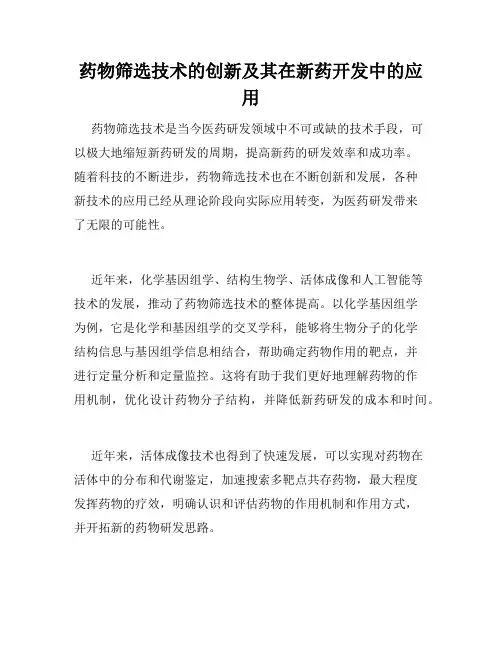 药物筛选技术的创新及其在新药开发中的应用

药物筛选技术是当今医药研发领域中不可或缺的技术手段，可以极大地缩短新药研发的周期，提高新药的研发效率和成功率。随着科技的不断进步，药物筛选技术也在不断创新和发展，各种新技术的应用已经从理论阶段向实际应用转变，为医药研发带来了无限的可能性。

近年来，化学基因组学、结构生物学、活体成像和人工智能等技术的发展，推动了药物筛选技术的整体提高。以化学基因组学为例，它是化学和基因组学的交叉学科，能够将生物分子的化学结构信息与基因组学信息相结合，帮助确定药物作用的靶点，并进行定量分析和定量监控。这将有助于我们更好地理解药物的作用机制，优化设计药物分子结构，并降低新药研发的成本和时间。

近年来，活体成像技术也得到了快速发展，可以实现对药物在活体中的分布和代谢鉴定，加速搜索多靶点共存药物，最大程度发挥药物的疗效，明确认识和评估药物的作用机制和作用方式，并开拓新的药物研发思路。